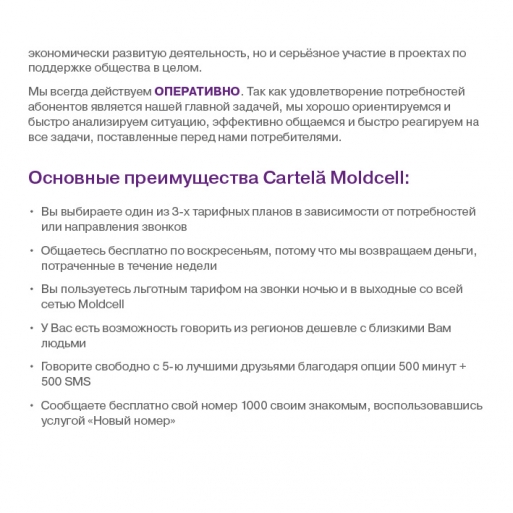 экономически развитую деятельность, но и серьёзное участие в проектах по поддержке общества в целом.

Мы всегда действуем ОПЕРАТИВНО. Так как удовлетворение потребностей абонентов является нашей главной задачей, мы хорошо ориентируемся и быстро анализируем ситуацию, эффективно общаемся и быстро реагируем на все задачи, поставленные перед нами потребителями.

Основные преимущества Cartelă Moldcell:

• Вы выбираете один из 3-х тарифных планов в зависимости от потребностей или направления звонков

• Общаетесь бесплатно по воскресеньям, потому что мы возвращаем деньги, потраченные в течение недели

• Вы пользуетесь льготным тарифом на звонки ночью и в выходные со всей сетью Moldcell

• У Вас есть возможность говорить из регионов дешевле с близкими Вам людьми

• Говорите свободно с 5-ю лучшими друзьями благодаря опции 500 минут + 500 SMS

• Сообщаете бесплатно свой номер 1000 своим знакомым, воспользовавшись услугой «Новый номер»